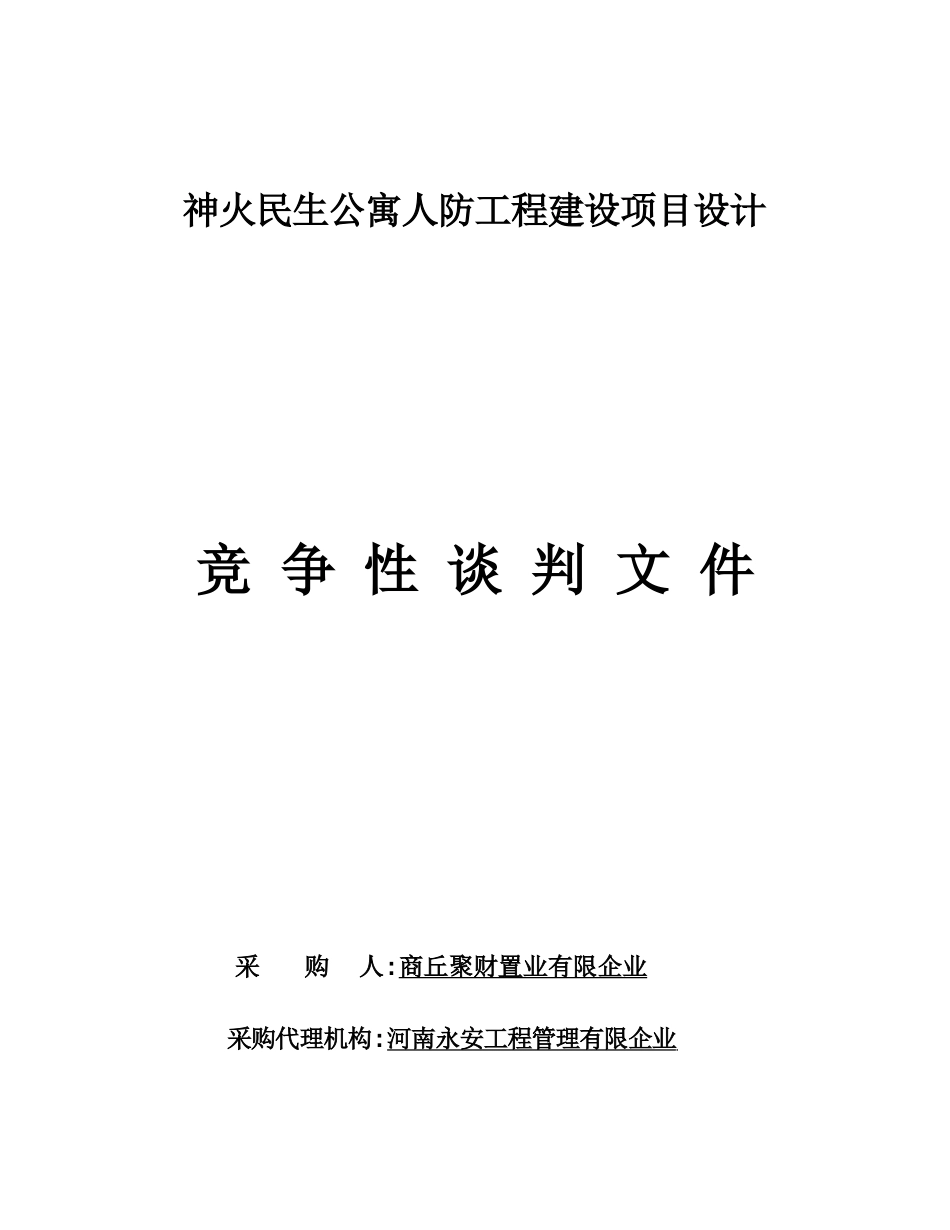 神火民生公寓人防工程建设项目设计

竞 争 性 谈 判 文 件

采　　购　　人：商丘聚财置业有限企业

采购代理机构：河南永安工程管理有限企业